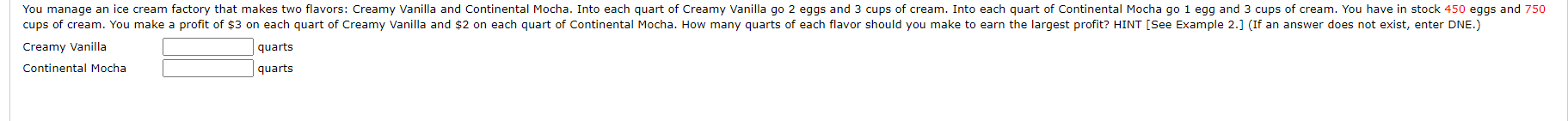 You manage an ice cream factory that makes two flavors: Creamy Vanilla and Continental Mocha. Into each quart of Creamy Vanilla go 2 eggs and 3 cups of cream. Into each quart of Continental Mocha go 1 egg and 3 cups of cream. You have in stock 450 eggs and 750 cups of cream. You make a profit of \$3 on each quart of Creamy Vanilla and \$2 on each quart of Continental Mocha. How many quarts of each flavor should you make to earn the largest profit? HINT [See Example 2.] (If an answer does not exist, enter DNE.)

Creamy Vanilla quarts

Continental Mocha quarts